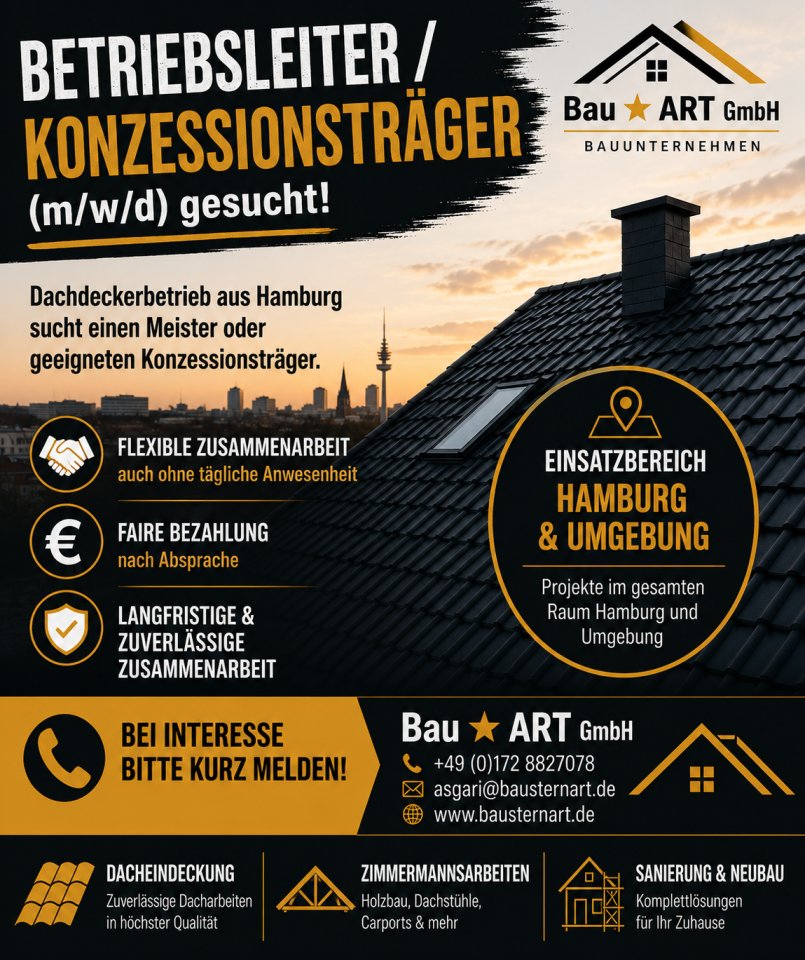 BETRIEBSLEITER / KONZESSIONSTRÄGER (m/w/d) gesucht!

Bau ★ ART GmbH
BAUUNTERNEHMEN

Dachdeckerbetrieb aus Hamburg sucht einen Meister oder geeigneten Konzessionsträger.

FLEXIBLE ZUSAMMENARBEIT
auch ohne tägliche Anwesenheit

FAIRE BEZAHLUNG
nach Absprache

LANGFRISTIGE & ZUVERLÄSSIGE ZUSAMMENARBEIT

EINSATZBEREICH
HAMBURG & UMGEBUNG

Projekte im gesamten Raum Hamburg und Umgebung

BEI INTERESSE BITTE KURZ MELDEN!

Bau ★ ART GmbH
+49 (0)172 8827078
asgari@bausternart.de
www.bausternart.de

DACHEINDECKUNG
Zuverlässige Dacharbeiten in höchster Qualität

ZIMMERMANNSARBEITEN
Holzbau, Dachstühle, Carports & mehr

SANIERUNG & NEUBAU
Komplettlösungen für Ihr Zuhause